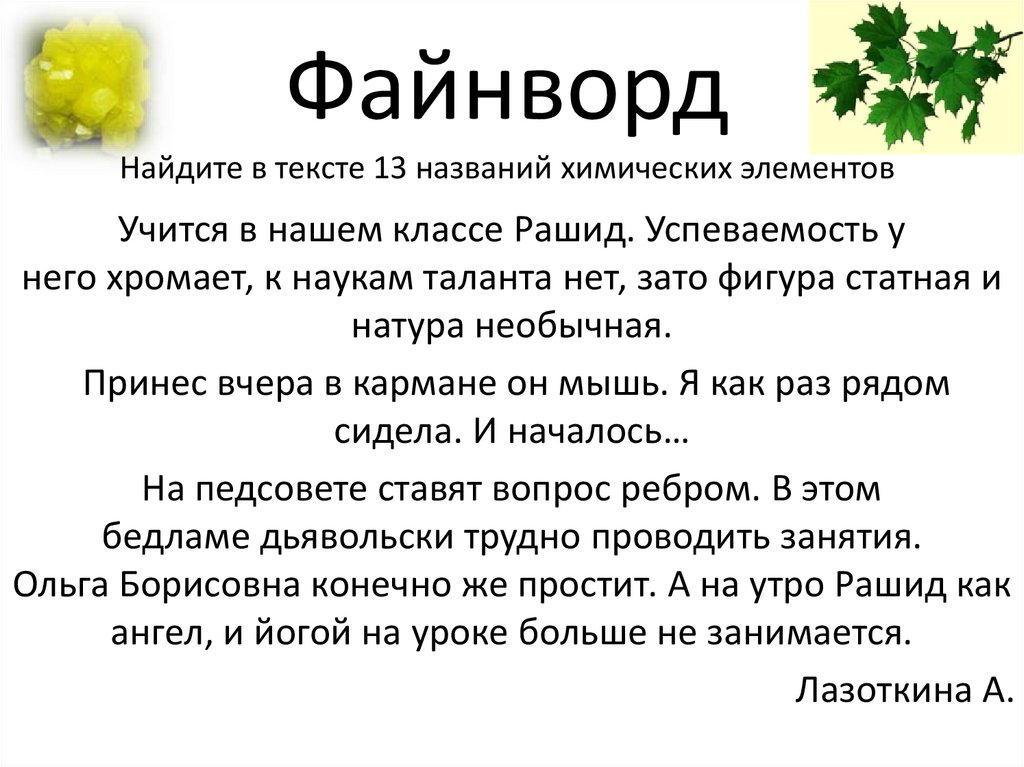 Файнворд

Найдите в тексте 13 названий химических элементов

Учится в нашем классе Рашид. Успеваемость у него хромает, к наукам таланта нет, зато фигура статная и натура необычная.

Принес вчера в кармане он мышь. Я как раз рядом сидела. И началось…

На педсовете ставят вопрос ребром. В этом бедламе дьявольски трудно проводить занятия. Ольга Борисовна конечно же простит. А на утро Рашид как ангел, и йогой на уроке больше не занимается.

Лазоткина А.